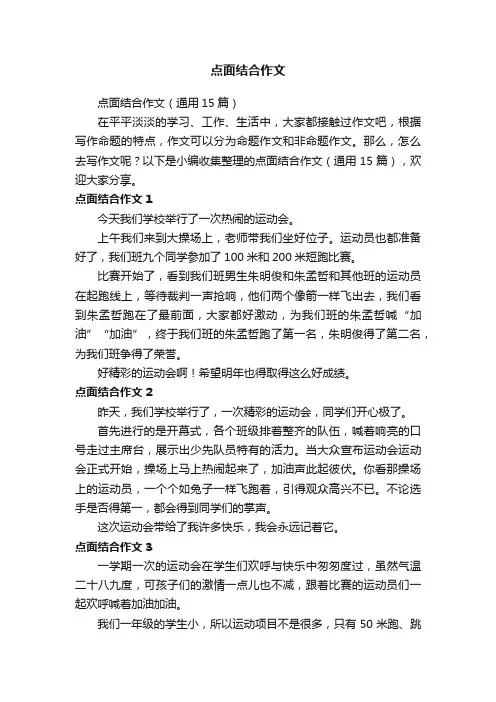 点面结合作文

点面结合作文（通用 15 篇）

在平平淡淡的学习、工作、生活中，大家都接触过作文吧，根据写作命题的特点，作文可以分为命题作文和非命题作文。那么，怎么去写作文呢？以下是小编收集整理的点面结合作文（通用 15 篇），欢迎大家分享。

点面结合作文 1

今天我们学校举行了一次热闹的运动会。

上午我们来到大操场上，老师带我们坐好位子。运动员也都准备好了，我们班九个同学参加了 100 米和 200 米短跑比赛。

比赛开始了，看到我们班男生朱明俊和朱孟哲和其他班的运动员在起跑线上，等待裁判一声抢响，他们两个像箭一样飞出去，我们看到朱孟哲跑在了最前面，大家都好激动，为我们班的朱孟哲喊“加油”“加油”，终于我们班的朱孟哲跑了第一名，朱明俊得了第二名，为我们班争得了荣誉。

好精彩的运动会啊！希望明年也得取得这么好成绩。

点面结合作文 2

昨天，我们学校举行了，一次精彩的运动会，同学们开心极了。

首先进行的是开幕式，各个班级排着整齐的队伍，喊着响亮的口号走过主席台，展示出少先队员特有的活力。当大众宣布运动会运动会正式开始，操场上马上热闹起来了，加油声此起彼伏。你看那操场上的运动员，一个个如兔子一样飞跑着，引得观众高兴不已。不论选手是否得第一，都会得到同学们的掌声。

这次运动会带给了我许多快乐，我会永远记着它。

点面结合作文 3

一学期一次的运动会在学生们欢呼与快乐中匆匆度过，虽然气温二十八九度，可孩子们的激情一点儿也不减，跟着比赛的运动员们一起欢呼喊着加油加油。

我们一年级的学生小，所以运动项目不是很多，只有 50 米跑、跳